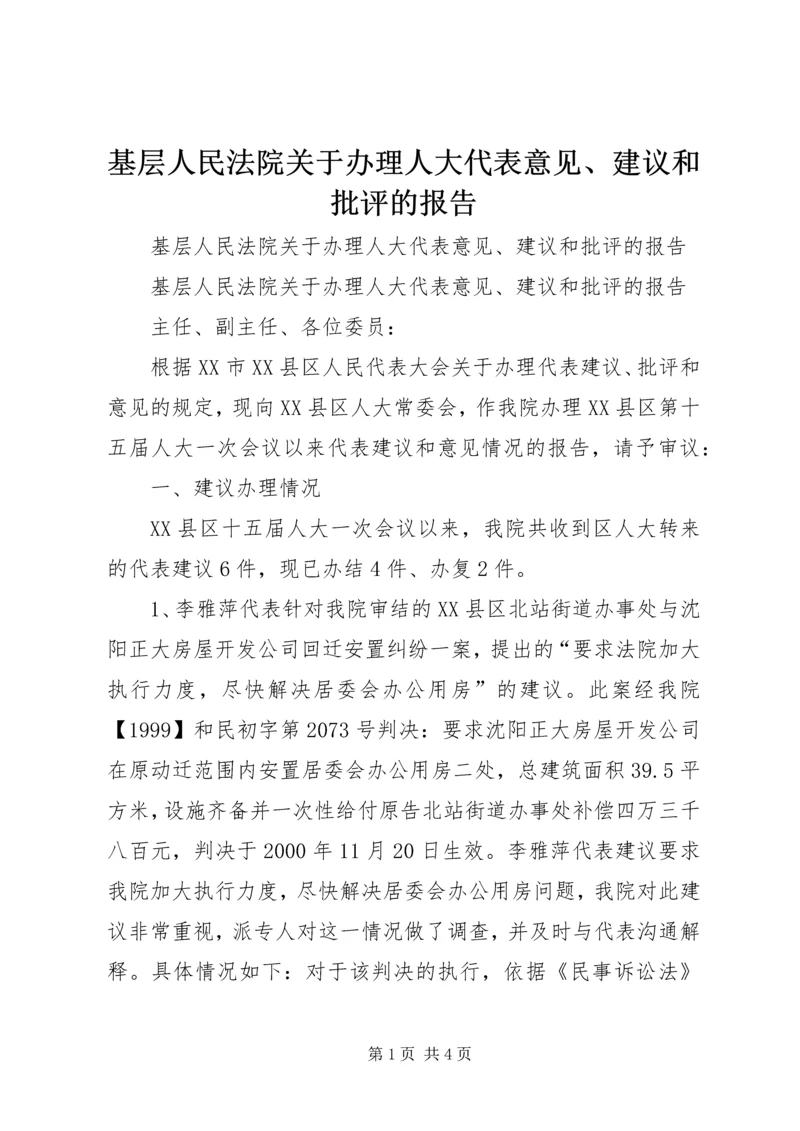 基层人民法院关于办理人大代表意见、建议和批评的报告

基层人民法院关于办理人大代表意见、建议和批评的报告

基层人民法院关于办理人大代表意见、建议和批评的报告

主任、副主任、各位委员：

根据XX市XX县区人民代表大会关于办理代表建议、批评和意见的规定，现向XX县区人大常委会，作我院办理XX县区第十五届人大一次会议以来代表建议和意见情况的报告，请予审议：

一、建议办理情况

XX县区十五届人大一次会议以来，我院共收到区人大转来的代表建议6件，现已办结4件、办复2件。

1、李雅萍代表针对我院审结的XX县区北站街道办事处与沈阳正大房屋开发公司回迁安置纠纷一案，提出的“要求法院加大执行力度，尽快解决居委会办公用房”的建议。此案经我院【1999】和民初字第2073号判决：要求沈阳正大房屋开发公司在原动迁范围内安置居委会办公用房二处，总建筑面积39.5平方米，设施齐备并一次性给付原告北站街道办事处补偿四万三千八百元，判决于2000年11月20日生效。李雅萍代表建议要求我院加大执行力度，尽快解决居委会办公用房问题，我院对此建议非常重视，派专人对这一情况做了调查，并及时与代表沟通解释。具体情况如下：对于该判决的执行，依据《民事诉讼法》

第1页 共4页